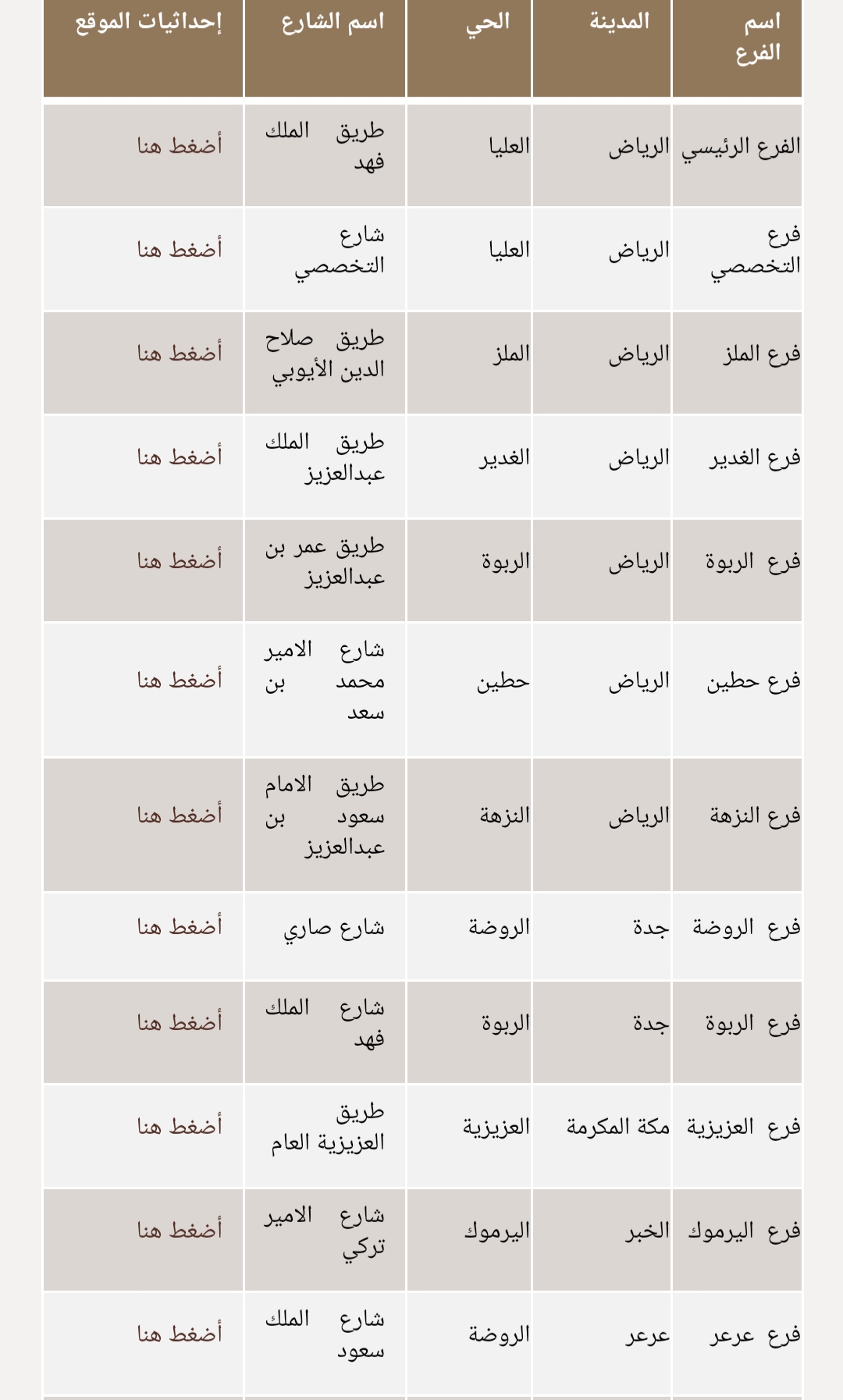 | اسم الفرع | المدينة | الحي | اسم الشارع | إحداثيات الموقع |
|---|---|---|---|---|
| الفرع الرئيسي | الرياض | العليا | طريق الملك فهد | أضغط هنا |
| فرع التخصصي | الرياض | العليا | شارع التخصصي | أضغط هنا |
| فرع الملز | الرياض | الملز | طريق صلاح الدين الأيوبي | أضغط هنا |
| فرع الغدير | الرياض | الغدير | طريق الملك عبدالعزيز | أضغط هنا |
| فرع الربوة | الرياض | الربوة | طريق عمر بن عبدالعزيز | أضغط هنا |
| فرع حطين | الرياض | حطين | شارع الامير محمد بن سعد | أضغط هنا |
| فرع النزهة | الرياض | النزهة | طريق الامام سعود بن عبدالعزيز | أضغط هنا |
| فرع الروضة | جدة | الروضة | شارع صاري | أضغط هنا |
| فرع الربوة | جدة | الربوة | شارع الملك فهد | أضغط هنا |
| فرع العزيزية | مكة المكرمة | العزيزية | طريق العزيزية العام | أضغط هنا |
| فرع اليرموك | الخبر | اليرموك | شارع الامير تركي | أضغط هنا |
| فرع عرعر | عرعر | الروضة | شارع الملك سعود | أضغط هنا |